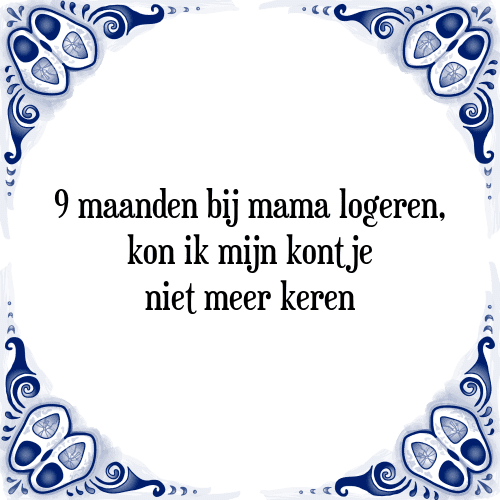 9 maanden bij mama logeren,
kon ik mijn kontje
niet meer keren